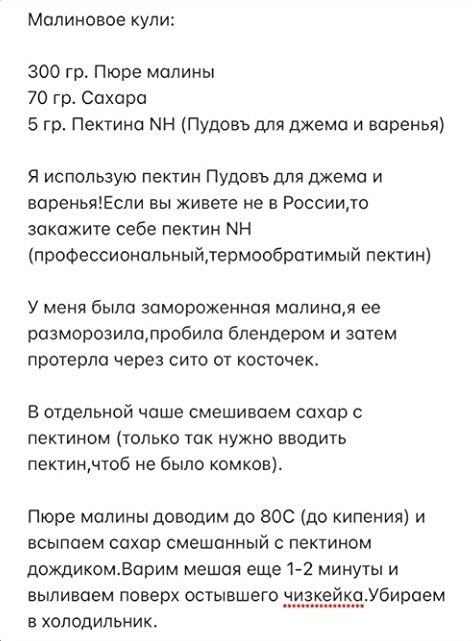 Малиновое кули:

300 гр. Пюре малины
70 гр. Сахара
5 гр. Пектина NH (Пудовъ для джема и варенья)

Я использую пектин Пудовъ для джема и варенья!Если вы живете не в России,то закажите себе пектин NH (профессиональный,термообратимый пектин)

У меня была замороженная малина,я ее разморозила,пробила блендером и затем протерла через сито от косточек.

В отдельной чаше смешиваем сахар с пектином (только так нужно вводить пектин,чтоб не было комков).

Пюре малины доводим до 80С (до кипения) и всыпаем сахар смешанный с пектином дождиком.Варим мешая еще 1-2 минуты и выливаем поверх остывшего чизкейка.Убираем в холодильник.